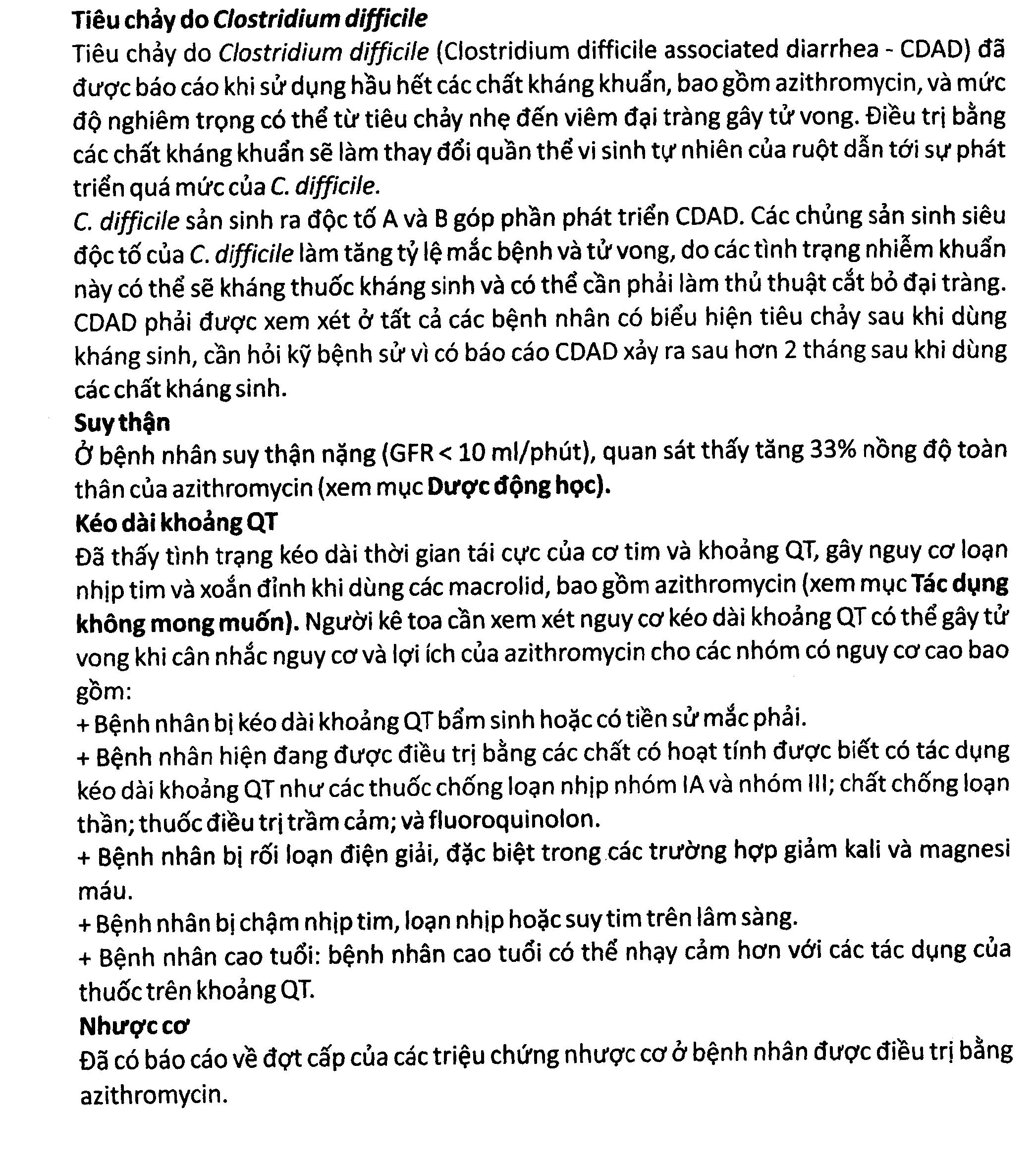 Tiêu chảy do Clostridium difficile

Tiêu chảy do Clostridium difficile (Clostridium difficile associated diarrhea - CDAD) đã được báo cáo khi sử dụng hầu hết các chất kháng khuẩn, bao gồm azithromycin, và mức độ nghiêm trọng có thể từ tiêu chảy nhẹ đến viêm đại tràng gây tử vong. Điều trị bằng các chất kháng khuẩn sẽ làm thay đổi quần thể vi sinh tự nhiên của ruột dẫn tới sự phát triển quá mức của C. difficile.

C. difficile sản sinh ra độc tố A và B góp phần phát triển CDAD. Các chủng sản sinh siêu độc tố của C. difficile làm tăng tỷ lệ mắc bệnh và tử vong, do các tình trạng nhiễm khuẩn này có thể sẽ kháng thuốc kháng sinh và có thể cần phải làm thủ thuật cắt bỏ đại tràng. CDAD phải được xem xét ở tất cả các bệnh nhân có biểu hiện tiêu chảy sau khi dùng kháng sinh, cần hỏi kỹ bệnh sử vì có báo cáo CDAD xảy ra sau hơn 2 tháng sau khi dùng các chất kháng sinh.

Suy thận

Ở bệnh nhân suy thận nặng (GFR < 10 ml/phút), quan sát thấy tăng 33% nồng độ toàn thân của azithromycin (xem mục Dược động học).

Kéo dài khoảng QT

Đã thấy tình trạng kéo dài thời gian tái cực của cơ tim và khoảng QT, gây nguy cơ loạn nhịp tim và xoắn đỉnh khi dùng các macrolid, bao gồm azithromycin (xem mục Tác dụng không mong muốn). Người kê toa cần xem xét nguy cơ kéo dài khoảng QT có thể gây tử vong khi cân nhắc nguy cơ và lợi ích của azithromycin cho các nhóm có nguy cơ cao bao gồm:

+ Bệnh nhân bị kéo dài khoảng QT bẩm sinh hoặc có tiền sử mắc phải.

+ Bệnh nhân hiện đang được điều trị bằng các chất có hoạt tính được biết có tác dụng kéo dài khoảng QT như các thuốc chống loạn nhịp nhóm IA và nhóm III; chất chống loạn thần; thuốc điều trị trầm cảm; và fluoroquinolon.

+ Bệnh nhân bị rối loạn điện giải, đặc biệt trong các trường hợp giảm kali và magnesi máu.

+ Bệnh nhân bị chậm nhịp tim, loạn nhịp hoặc suy tim trên lâm sàng.

+ Bệnh nhân cao tuổi: bệnh nhân cao tuổi có thể nhạy cảm hơn với các tác dụng của thuốc trên khoảng QT.

Nhược cơ

Đã có báo cáo về đợt cấp của các triệu chứng nhược cơ ở bệnh nhân được điều trị bằng azithromycin.